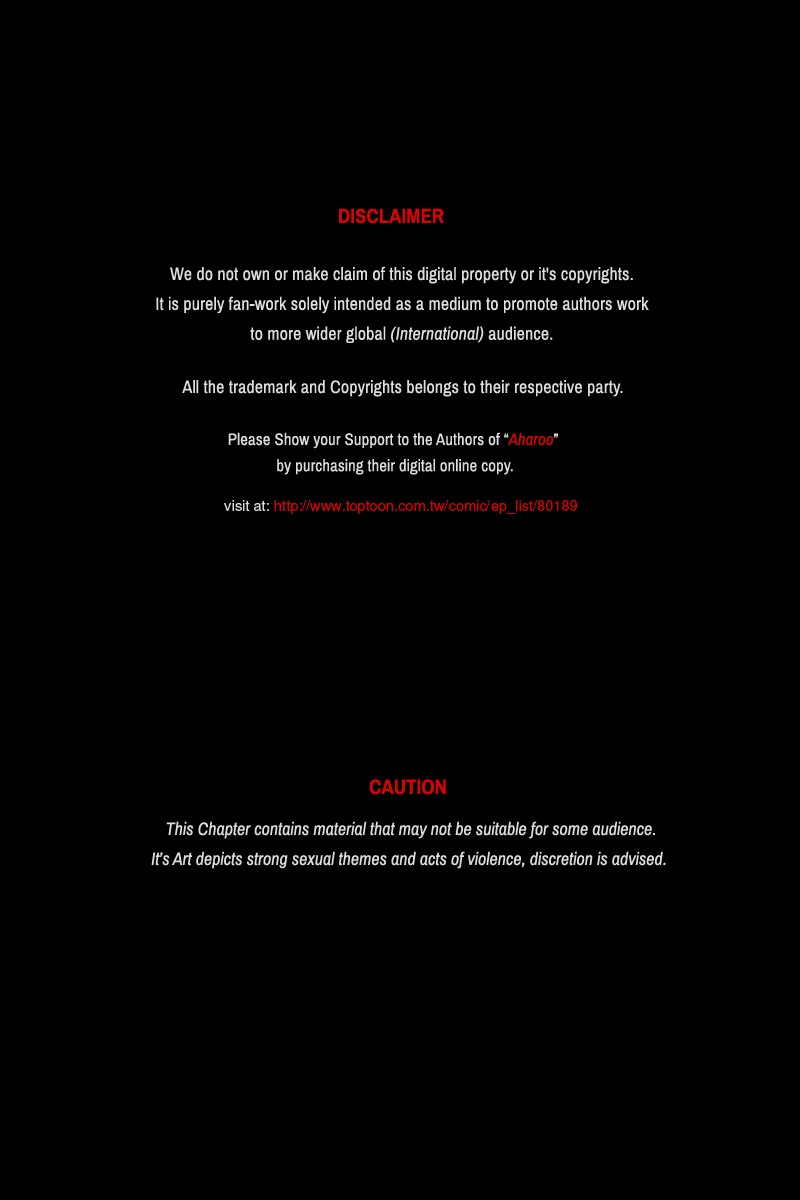 DISCLAIMER

We do not own or make claim of this digital property or it's copyrights. It is purely fan-work solely intended as a medium to promote authors work to more wider global (International) audience.

All the trademark and Copyrights belongs to their respective party.

Please Show your Support to the Authors of "Aharoo" by purchasing their digital online copy.

visit at: http://www.toptoon.com.tw/comic/ep_list/80189

CAUTION

This Chapter contains material that may not be suitable for some audience. It's Art depicts strong sexual themes and acts of violence, discretion is advised.